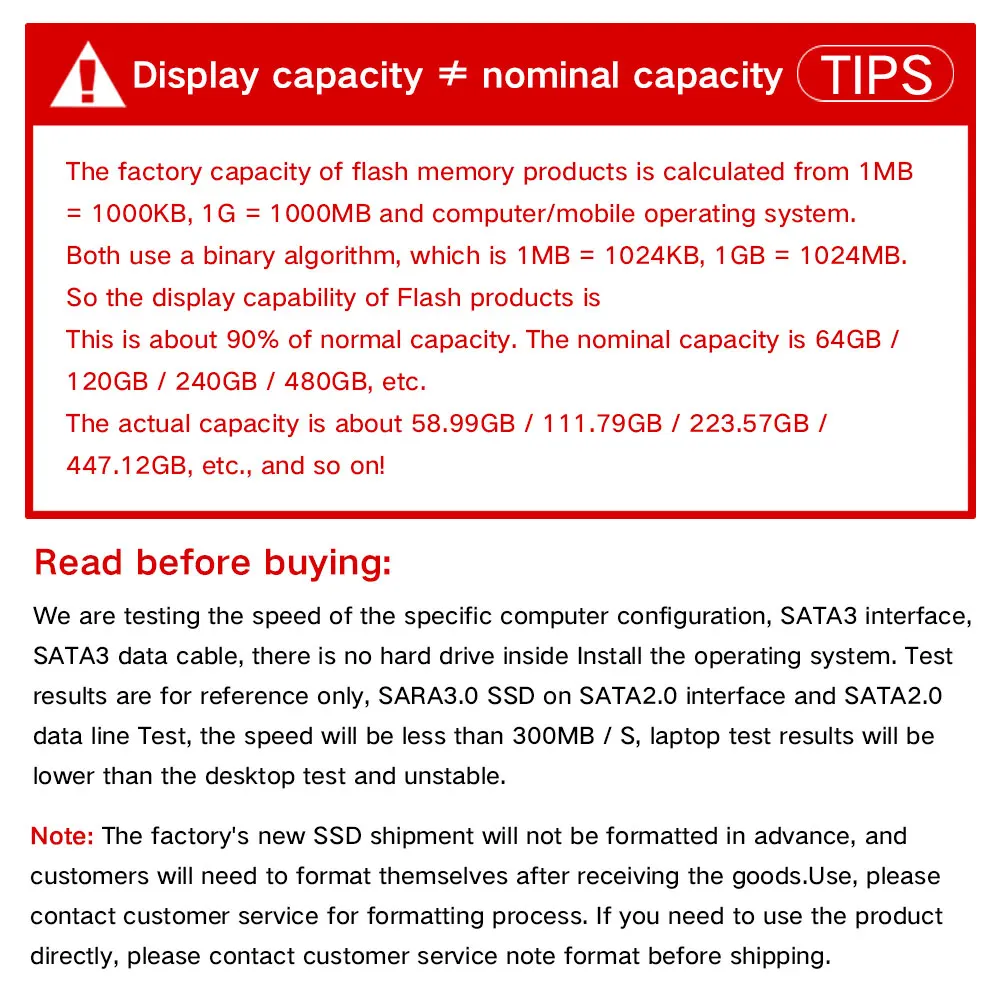 Display capacity ≠ nominal capacity TIPS

The factory capacity of flash memory products is calculated from 1MB = 1000KB, 1G = 1000MB and computer/mobile operating system.
Both use a binary algorithm, which is 1MB = 1024KB, 1GB = 1024MB.
So the display capability of Flash products is
This is about 90% of normal capacity. The nominal capacity is 64GB / 120GB / 240GB / 480GB, etc.
The actual capacity is about 58.99GB / 111.79GB / 223.57GB / 447.12GB, etc., and so on!

Read before buying:

We are testing the speed of the specific computer configuration, SATA3 interface, SATA3 data cable, there is no hard drive inside Install the operating system. Test results are for reference only, SARA3.0 SSD on SATA2.0 interface and SATA2.0 data line Test, the speed will be less than 300MB / S, laptop test results will be lower than the desktop test and unstable.

Note: The factory's new SSD shipment will not be formatted in advance, and customers will need to format themselves after receiving the goods.Use, please contact customer service for formatting process. If you need to use the product directly, please contact customer service note format before shipping.